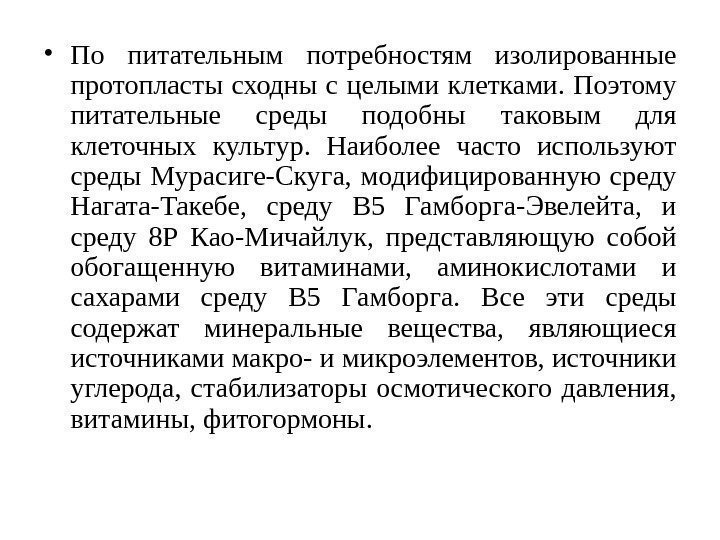 • По питательным потребностям изолированные протопласты сходны с целыми клетками. Поэтому питательные среды подобны таковым для клеточных культур. Наиболее часто используют среды Мурасиге-Скуга, модифицированную среду Нагата-Такебе, среду В5 Гамборга-Эвелейта, и среду 8Р Као-Мичайлук, представляющую собой обогащенную витаминами, аминокислотами и сахарами среду В5 Гамборга. Все эти среды содержат минеральные вещества, являющиеся источниками макро- и микроэлементов, источники углерода, стабилизаторы осмотического давления, витамины, фитогормоны.